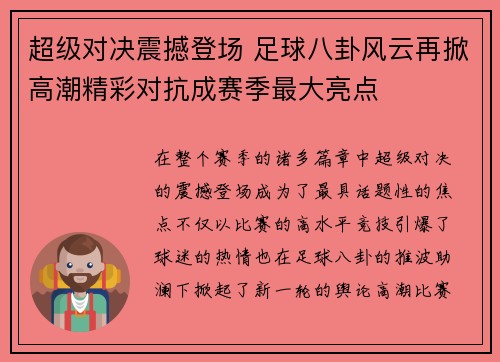 超级对决震撼登场 足球八卦风云再掀高潮精彩对抗成赛季最大亮点

在整个赛季的诸多篇章中超级对决的震撼登场成为了最具话题性的焦点不仅以比赛的高水平竞技引爆了球迷的热情也在足球八卦的推波助澜下掀起了新一轮的舆论高潮比赛